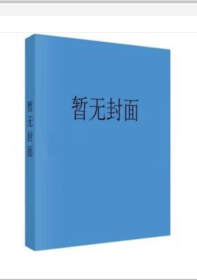 暂无封面

暂无封面